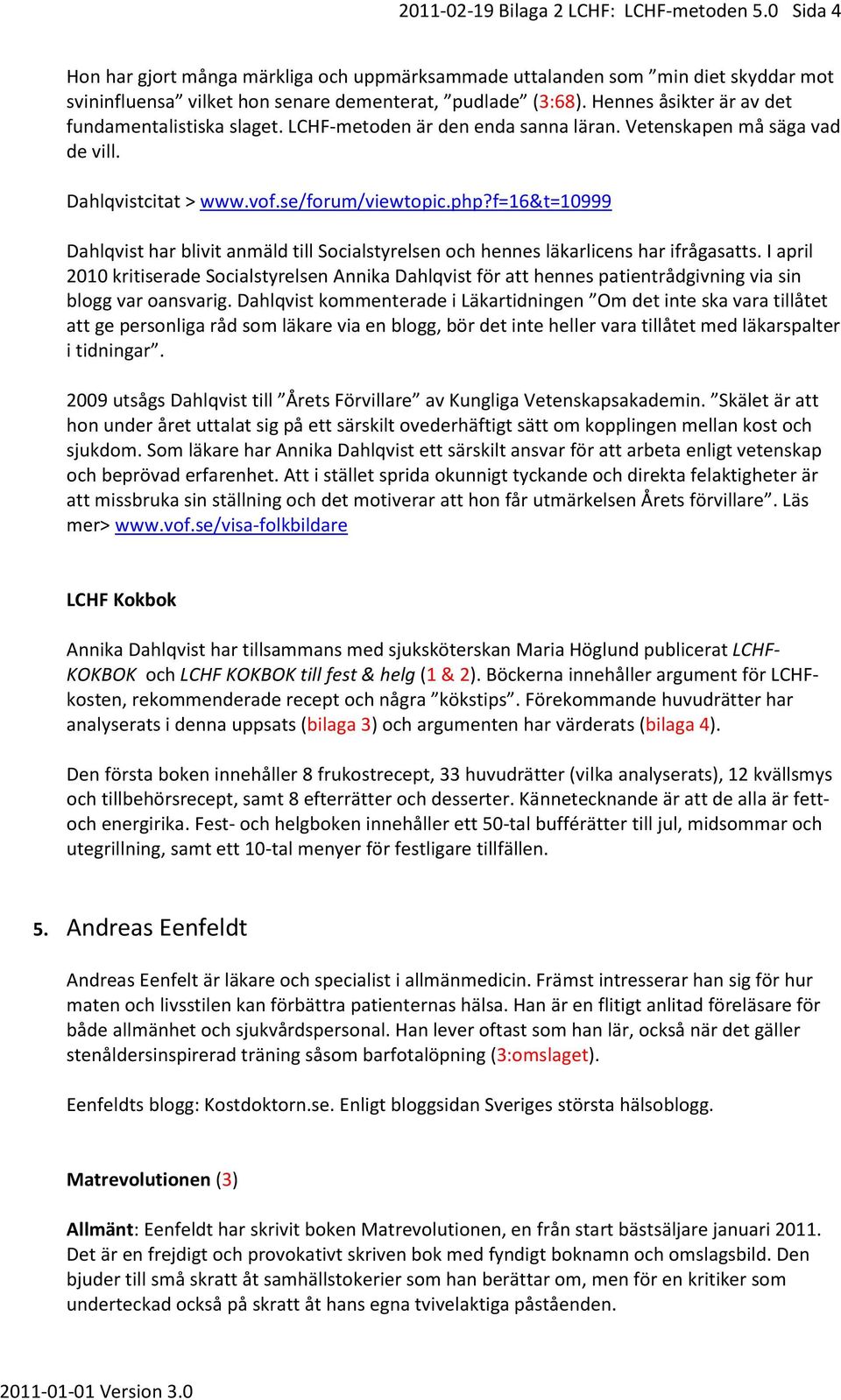 2011-02-19 Bilaga 2 LCHF: LCHF-metoden 5.0 Sida 4

Hon har gjort många märkliga och uppmärksammade uttalanden som ”min diet skyddar mot svininfluensa” vilket hon senare dementerat, ”pudlade” (3:68). Hennes åsikter är av det fundamentalistiska slaget. LCHF-metoden är den enda sanna läran. Vetenskapen må säga vad de vill.

Dahlqvistcitat > www.vof.se/forum/viewtopic.php?f=16&t=10999

Dahlqvist har blivit anmäld till Socialstyrelsen och hennes läkarlicens har ifrågasatts. I april 2010 kritiserade Socialstyrelsen Annika Dahlqvist för att hennes patientrådgivning via sin blogg var oansvarig. Dahlqvist kommenterade i Läkartidningen ”Om det inte ska vara tillåtet att ge personliga råd som läkare via en blogg, bör det inte heller vara tillåtet med läkarspalter i tidningar”.

2009 utsågs Dahlqvist till ”Årets Förvillare” av Kungliga Vetenskapsakademin. ”Skälet är att hon under året uttalat sig på ett särskilt ovederhäftigt sätt om kopplingen mellan kost och sjukdom. Som läkare har Annika Dahlqvist ett särskilt ansvar för att arbeta enligt vetenskap och beprövad erfarenhet. Att i stället sprida okunnigt tyckande och direkta felaktigheter är att missbruka sin ställning och det motiverar att hon får utmärkelsen Årets förvillare”. Läs mer> www.vof.se/visa-folkbildare

LCHF Kokbok

Annika Dahlqvist har tillsammans med sjuksköterskan Maria Höglund publicerat LCHF-KOKBOK och LCHF KOKBOK till fest & helg (1 & 2). Böckerna innehåller argument för LCHF-kosten, rekommenderade recept och några ”kökstips”. Förekommande huvudrätter har analyserats i denna uppsats (bilaga 3) och argumenten har värderats (bilaga 4).

Den första boken innehåller 8 frukostrecept, 33 huvudrätter (vilka analyserats), 12 kvällsmys och tillbehörsrecept, samt 8 efterrätter och desserter. Kännetecknande är att de alla är fett- och energirika. Fest- och helgboken innehåller ett 50-tal bufférätter till jul, midsommar och utegrillning, samt ett 10-tal menyer för festligare tillfällen.

5. Andreas Eenfeldt

Andreas Eenfelt är läkare och specialist i allmänmedicin. Främst intresserar han sig för hur maten och livsstilen kan förbättra patienternas hälsa. Han är en flitigt anlitad föreläsare för både allmänhet och sjukvårdspersonal. Han lever oftast som han lär, också när det gäller stenåldersinspirerad träning såsom barfotalöpning (3:omslaget).

Eenfeldts blogg: Kostdoktorn.se. Enligt bloggsidan Sveriges största hälsoblogg.

Matrevolutionen (3)

Allmänt: Eenfeldt har skrivit boken Matrevolutionen, en från start bästsäljare januari 2011. Det är en frejdigt och provokativt skriven bok med fyndigt boknamn och omslagsbild. Den bjuder till små skratt åt samhällstokerier som han berättar om, men för en kritiker som undertecknad också på skratt åt hans egna tvivelaktiga påståenden.

2011-01-01 Version 3.0